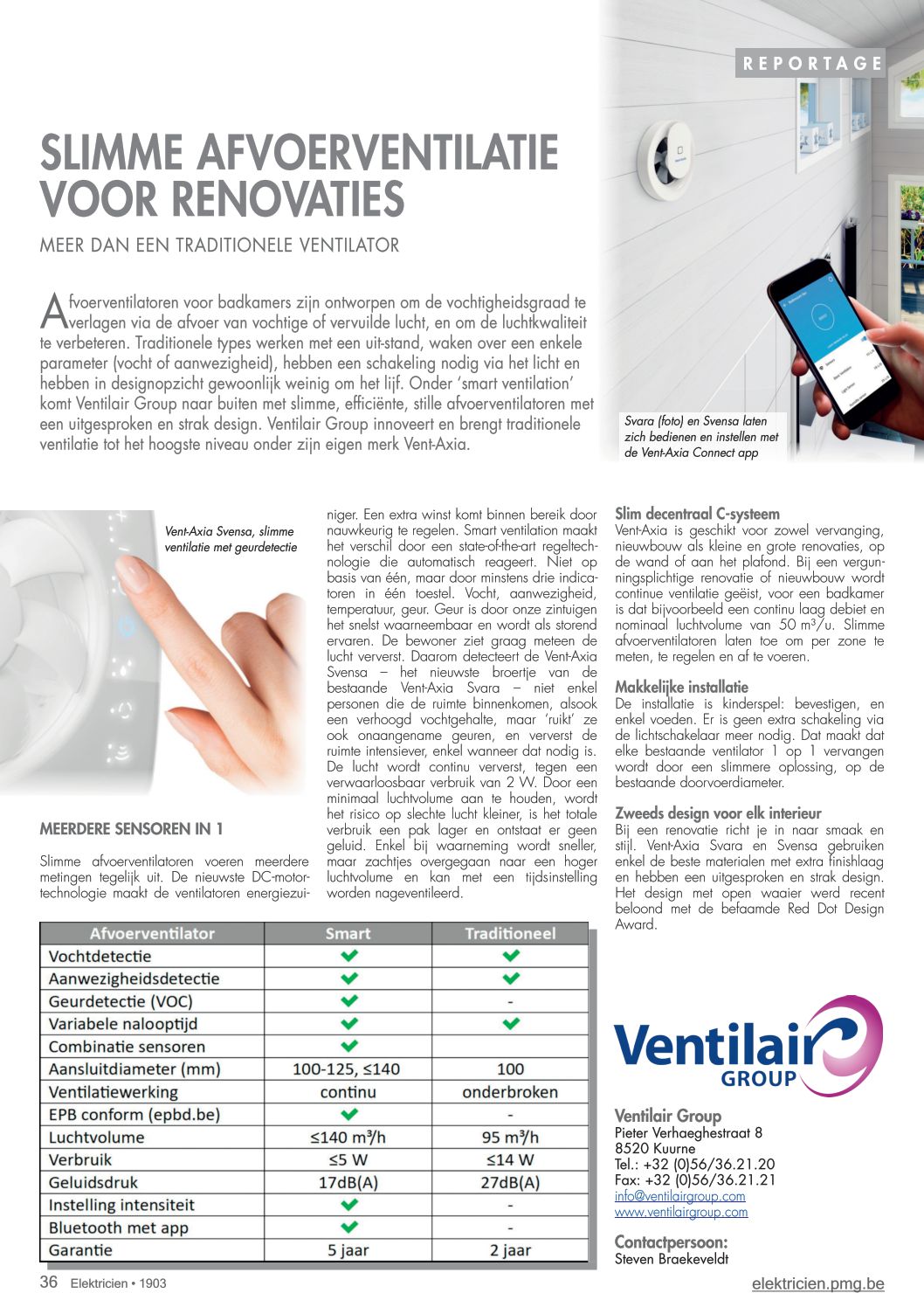 REPORTAGE

SLIMME AFVOERVENTILATIE VOOR RENOVATIES

MEER DAN EEN TRADITIONELE VENTILATOR

Afvoerventilatoren voor badkamers zijn ontworpen om de vochtigheidsgraad te verlagen via de afvoer van vochtige of vervuilde lucht, en om de luchtkwaliteit te verbeteren. Traditionele types werken met een uit-stand, waken over een enkele parameter (vocht of aanwezigheid), hebben een schakeling nodig via het licht en hebben in designopzicht gewoonlijk weinig om het lijf. Onder 'smart ventilation' komt Ventilair Group naar buiten met slimme, efficiënte, stille afvoerventilatoren met een uitgesproken en strak design. Ventilair Group innoveert en brengt traditionele ventilatie tot het hoogste niveau onder zijn eigen merk Vent-Axia.

Svara (foto) en Svensa laten zich bedienen en instellen met de Vent-Axia Connect app

Vent-Axia Svensa, slimme ventilatie met geurdetectie

MEERDERE SENSOREN IN 1

Slimme afvoerventilatoren voeren meerdere metingen tegelijk uit. De nieuwste DC-motortechnologie maakt de ventilatoren energiezuiniger. Een extra winst komt binnen bereik door nauwkeurig te regelen. Smart ventilation maakt het verschil door een state-of-the-art regeltechnologie die automatisch reageert. Niet op basis van één, maar door minstens drie indicatoren in één toestel. Vocht, aanwezigheid, temperatuur, geur. Geur is door onze zintuigen het snelst waarneembaar en wordt als storend ervaren. De bewoner ziet graag meteen de lucht ververst. Daarom detecteert de Vent-Axia Svensa – het nieuwste broertje van de bestaande Vent-Axia Svara – niet enkel personen die de ruimte binnenkomen, alsook een verhoogd vochtgehalte, maar 'ruikt' ze ook onaangename geuren, en ververst de ruimte intensiever, enkel wanneer dat nodig is. De lucht wordt continu ververst, tegen een verwaarloosbaar verbruik van 2 W. Door een minimaal luchtvolume aan te houden, wordt het risico op slechte lucht kleiner, is het totale verbruik een pak lager en ontstaat er geen geluid. Enkel bij waarneming wordt sneller, maar zachtjes overgegaan naar een hoger luchtvolume en kan met een tijdsinstelling worden nageventileerd.

Slim decentraal C-systeem
Vent-Axia is geschikt voor zowel vervanging, nieuwbouw als kleine en grote renovaties, op de wand of aan het plafond. Bij een vergunningsplichtige renovatie of nieuwbouw wordt continue ventilatie geëist, voor een badkamer is dat bijvoorbeeld een continu laag debiet en nominaal luchtvolume van 50 m³/u. Slimme afvoerventilatoren laten toe om per zone te meten, te regelen en af te voeren.

Makkelijke installatie
De installatie is kinderspel: bevestigen, en enkel voeden. Er is geen extra schakeling via de lichtschakelaar meer nodig. Dat maakt dat elke bestaande ventilator 1 op 1 vervangen wordt door een slimmere oplossing, op de bestaande doorvoerdiameter.

Zweeds design voor elk interieur
Bij een renovatie richt je in naar smaak en stijl. Vent-Axia Svara en Svensa gebruiken enkel de beste materialen met extra finishlaag en hebben een uitgesproken en strak design. Het design met open waaier werd recent beloond met de befaamde Red Dot Design Award.

| Afvoerventilator | Smart | Traditioneel |
|---|---|---|
| Vochtdetectie | ✔ | ✔ |
| Aanwezigheidsdetectie | ✔ | ✔ |
| Geurdetectie (VOC) | ✔ | - |
| Variabele nalooptijd | ✔ | ✔ |
| Combinatie sensoren | ✔ | |
| Aansluitdiameter (mm) | 100-125, ≤140 | 100 |
| Ventilatiewerking | continu | onderbroken |
| EPB conform (epbd.be) | ✔ | - |
| Luchtvolume | ≤140 m³/h | 95 m³/h |
| Verbruik | ≤5 W | ≤14 W |
| Geluidsdruk | 17dB(A) | 27dB(A) |
| Instelling intensiteit | ✔ | - |
| Bluetooth met app | ✔ | - |
| Garantie | 5 jaar | 2 jaar |

Ventilair GROUP

Ventilair Group
Pieter Verhaeghestraat 8
8520 Kuurne
Tel.: +32 (0)56/36.21.20
Fax: +32 (0)56/36.21.21
info@ventilairgroup.com
www.ventilairgroup.com

Contactpersoon:
Steven Braekeveldt

36 Elektricien • 1903

elektricien.pmg.be